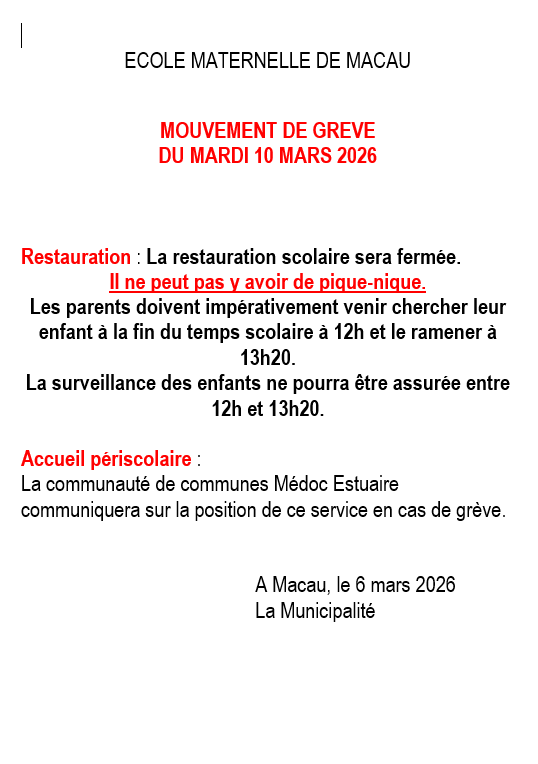 ECOLE MATERNELLE DE MACAU

MOUVEMENT DE GREVE
DU MARDI 10 MARS 2026

Restauration : La restauration scolaire sera fermée.
Il ne peut pas y avoir de pique-nique.
Les parents doivent impérativement venir chercher leur enfant à la fin du temps scolaire à 12h et le ramener à 13h20.
La surveillance des enfants ne pourra être assurée entre 12h et 13h20.

Accueil périscolaire :
La communauté de communes Médoc Estuaire communiquera sur la position de ce service en cas de grève.

A Macau, le 6 mars 2026
La Municipalité